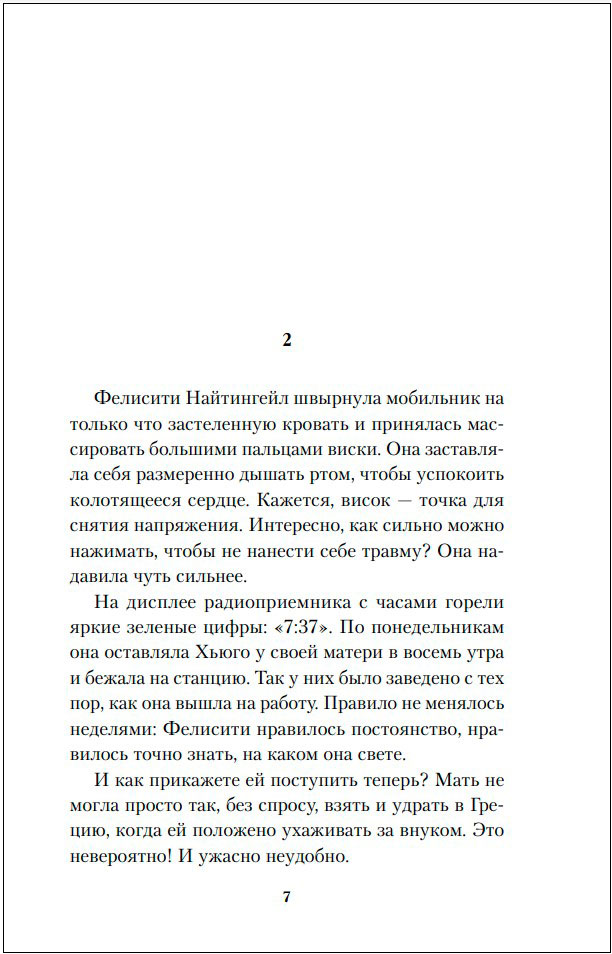 2

Фелисити Найтингейл швырнула мобильник на только что застеленную кровать и принялась массировать большими пальцами виски. Она заставляла себя размеренно дышать ртом, чтобы успокоить колотящееся сердце. Кажется, висок — точка для снятия напряжения. Интересно, как сильно можно нажимать, чтобы не нанести себе травму? Она надавила чуть сильнее.

На дисплее радиоприемника с часами горели яркие зеленые цифры: «7:37». По понедельникам она оставляла Хьюго у своей матери в восемь утра и бежала на станцию. Так у них было заведено с тех пор, как она вышла на работу. Правило не менялось неделями: Фелисити нравилось постоянство, нравилось точно знать, на каком она свете.

И как прикажете ей поступить теперь? Мать не могла просто так, без спросу, взять и удрать в Грецию, когда ей положено ухаживать за внуком. Это невероятно! И ужасно неудобно.

7